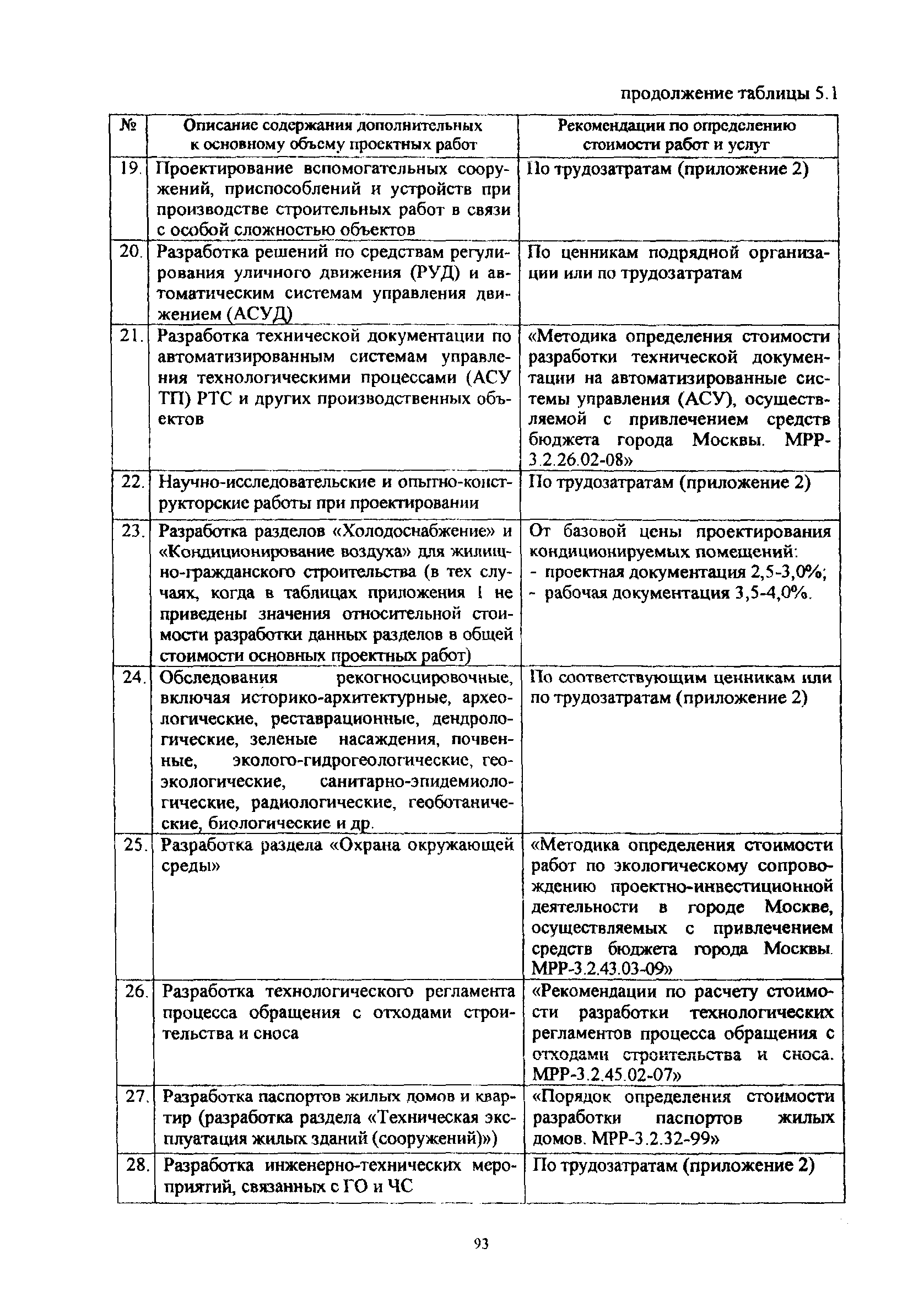 продолжение таблицы 5.1

| № | Описание содержания дополнительных к основному объему проектных работ | Рекомендации по определению стоимости работ и услуг |
|---|---|---|
| 19. | Проектирование вспомогательных сооружений, приспособлений и устройств при производстве строительных работ в связи с особой сложностью объектов | По трудозатратам (приложение 2) |
| 20. | Разработка решений по средствам регулирования уличного движения (РУД) и автоматическим системам управления движением (АСУД) | По ценникам подрядной организации или по трудозатратам |
| 21. | Разработка технической документации по автоматизированным системам управления технологическими процессами (АСУ ТП) РТС и других производственных объектов | «Методика определения стоимости разработки технической документации на автоматизированные системы управления (АСУ), осуществляемой с привлечением средств бюджета города Москвы. МРР-3.2.26.02-08» |
| 22. | Научно-исследовательские и опытно-конструкторские работы при проектировании | По трудозатратам (приложение 2) |
| 23. | Разработка разделов «Холодоснабжение» и «Кондиционирование воздуха» для жилищно-гражданского строительства (в тех случаях, когда в таблицах приложения 1 не приведены значения относительной стоимости разработки данных разделов в общей стоимости основных проектных работ) | От базовой цены проектирования кондиционируемых помещений: - проектная документация 2,5-3,0%; - рабочая документация 3,5-4,0%. |
| 24. | Обследования рекогносцировочные, включая историко-архитектурные, археологические, реставрационные, дендрологические, зеленые насаждения, почвенные, эколого-гидрогеологические, геоэкологические, санитарно-эпидемиологические, радиологические, геоботанические, биологические и др. | По соответствующим ценникам или по трудозатратам (приложение 2) |
| 25. | Разработка раздела «Охрана окружающей среды» | «Методика определения стоимости работ по экологическому сопровождению проектно-инвестиционной деятельности в городе Москве, осуществляемых с привлечением средств бюджета города Москвы. МРР-3.2.43.03-09» |
| 26. | Разработка технологического регламента процесса обращения с отходами строительства и сноса | «Рекомендации по расчету стоимости разработки технологических регламентов процесса обращения с отходами строительства и сноса. МРР-3.2.45.02-07» |
| 27. | Разработка паспортов жилых домов и квартир (разработка раздела «Техническая эксплуатация жилых зданий (сооружений)») | «Порядок определения стоимости разработки паспортов жилых домов. МРР-3.2.32-99» |
| 28. | Разработка инженерно-технических мероприятий, связанных с ГО и ЧС | По трудозатратам (приложение 2) |

93